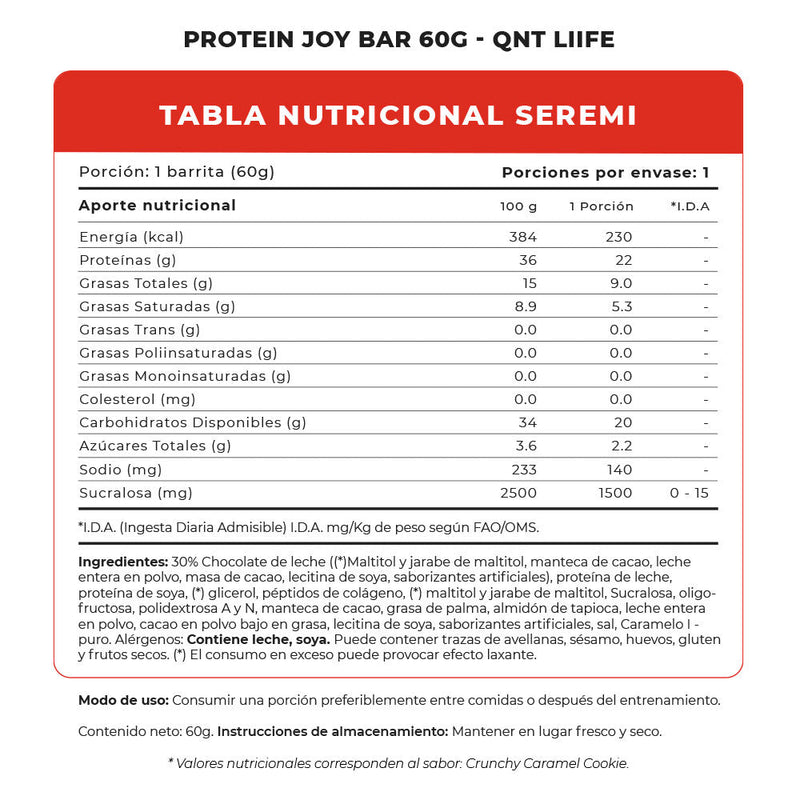 PROTEIN JOY BAR 60G - QNT LIIFE

TABLA NUTRICIONAL SEREMI

Porción: 1 barrita (60g)

Porciones por envase: 1

| Aporte nutricional | 100 g | 1 Porción | *I.D.A |
|---|---|---|---|
| Energía (kcal) | 384 | 230 | - |
| Proteínas (g) | 36 | 22 | - |
| Grasas Totales (g) | 15 | 9.0 | - |
| Grasas Saturadas (g) | 8.9 | 5.3 | - |
| Grasas Trans (g) | 0.0 | 0.0 | - |
| Grasas Poliinsaturadas (g) | 0.0 | 0.0 | - |
| Grasas Monoinsaturadas (g) | 0.0 | 0.0 | - |
| Colesterol (mg) | 0.0 | 0.0 | - |
| Carbohidratos Disponibles (g) | 34 | 20 | - |
| Azúcares Totales (g) | 3.6 | 2.2 | - |
| Sodio (mg) | 233 | 140 | - |
| Sucralosa (mg) | 2500 | 1500 | 0 - 15 |

*I.D.A. (Ingesta Diaria Admisible) I.D.A. mg/Kg de peso según FAO/OMS.

Ingredientes: 30% Chocolate de leche ((*)Maltitol y jarabe de maltitol, manteca de cacao, leche entera en polvo, masa de cacao, lecitina de soya, saborizantes artificiales), proteína de leche, proteína de soya, (*) glicerol, péptidos de colágeno, (*) maltitol y jarabe de maltitol, Sucralosa, oligofructosa, polidextrosa A y N, manteca de cacao, grasa de palma, almidón de tapioca, leche entera en polvo, cacao en polvo bajo en grasa, lecitina de soya, saborizantes artificiales, sal, Caramelo I - puro. Alérgenos: Contiene leche, soya. Puede contener trazas de avellanas, sésamo, huevos, gluten y frutos secos. (*) El consumo en exceso puede provocar efecto laxante.

Modo de uso: Consumir una porción preferiblemente entre comidas o después del entrenamiento.

Contenido neto: 60g. Instrucciones de almacenamiento: Mantener en lugar fresco y seco.

* Valores nutricionales corresponden al sabor: Crunchy Caramel Cookie.